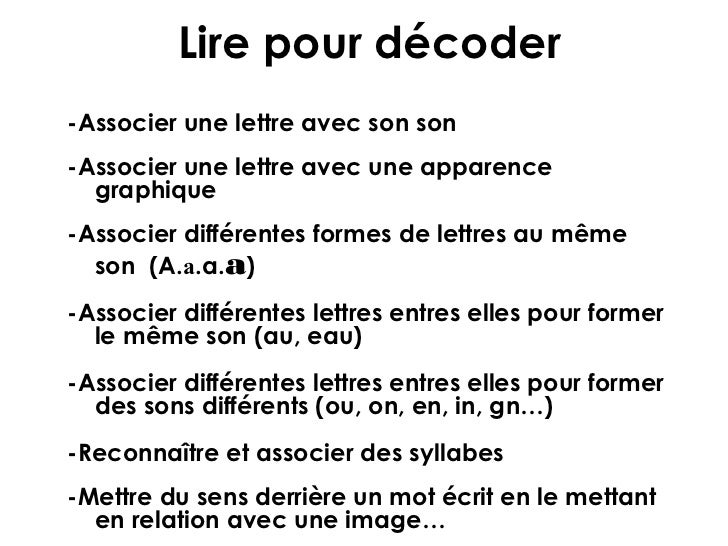 Lire pour décoder

-Associer une lettre avec son son

-Associer une lettre avec une apparence graphique

-Associer différentes formes de lettres au même son (A.a.a.a)

-Associer différentes lettres entres elles pour former le même son (au, eau)

-Associer différentes lettres entres elles pour former des sons différents (ou, on, en, in, gn…)

-Reconnaître et associer des syllabes

-Mettre du sens derrière un mot écrit en le mettant en relation avec une image…